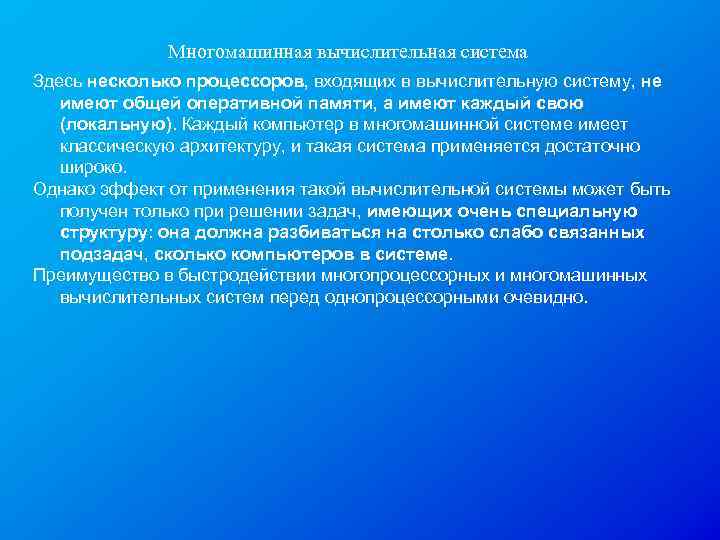 Многомашинная вычислительная система

Здесь несколько процессоров, входящих в вычислительную систему, не имеют общей оперативной памяти, а имеют каждый свою (локальную). Каждый компьютер в многомашинной системе имеет классическую архитектуру, и такая система применяется достаточно широко.

Однако эффект от применения такой вычислительной системы может быть получен только при решении задач, имеющих очень специальную структуру: она должна разбиваться на столько слабо связанных подзадач, сколько компьютеров в системе.

Преимущество в быстродействии многопроцессорных и многомашинных вычислительных систем перед однопроцессорными очевидно.